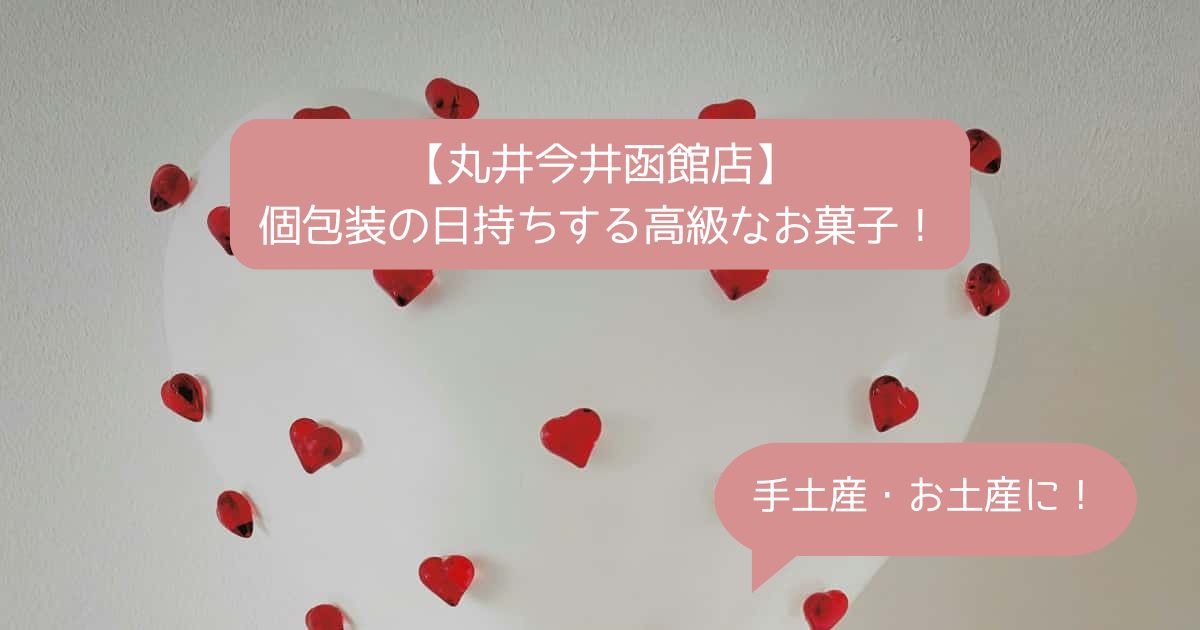 【丸井今井函館店】
個包装の日持ちする高級なお菓子！

手土産・お土産に！